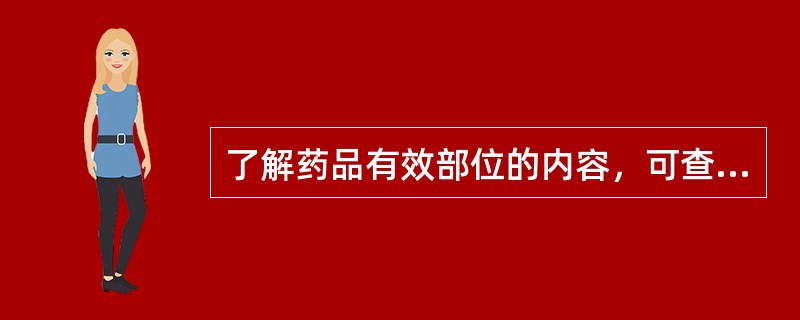 了解药品有效部位的内容，可查...